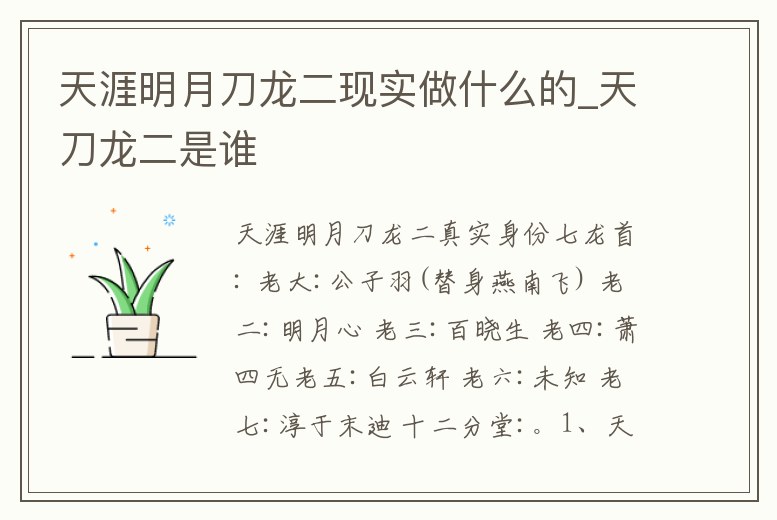 天涯明月刀龙二现实做什么的_天刀龙二是谁

天涯明月刀龙二真实身份七龙首：老大：公子羽（替身燕南飞）老二：明月心 老三：百晓生 老四：萧四无老五：白云轩 老六：未知 老七：淳于末迪 十二分堂：。1、天